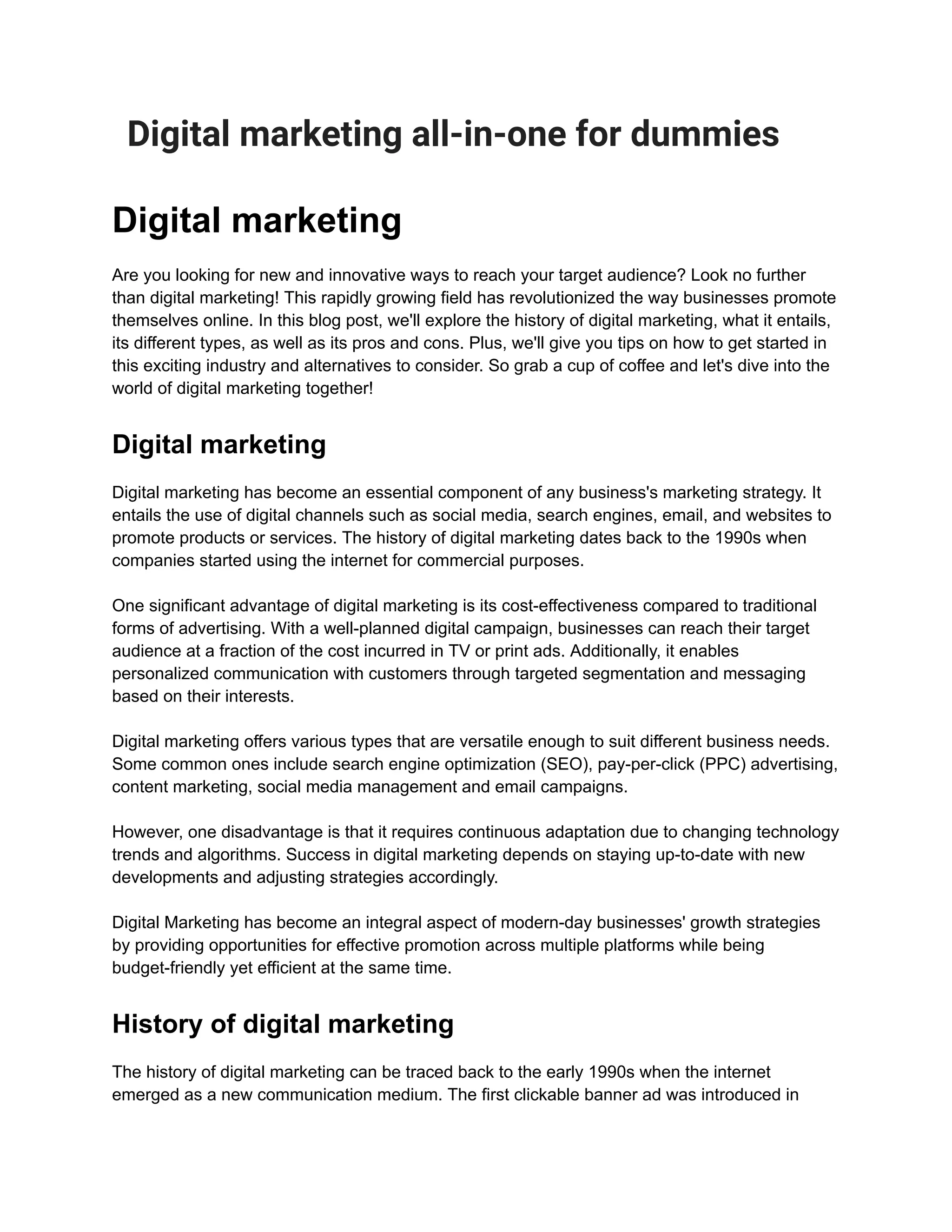 Digital marketing all-in-one for dummies

Digital marketing

Are you looking for new and innovative ways to reach your target audience? Look no further than digital marketing! This rapidly growing field has revolutionized the way businesses promote themselves online. In this blog post, we'll explore the history of digital marketing, what it entails, its different types, as well as its pros and cons. Plus, we'll give you tips on how to get started in this exciting industry and alternatives to consider. So grab a cup of coffee and let's dive into the world of digital marketing together!

Digital marketing

Digital marketing has become an essential component of any business's marketing strategy. It entails the use of digital channels such as social media, search engines, email, and websites to promote products or services. The history of digital marketing dates back to the 1990s when companies started using the internet for commercial purposes.

One significant advantage of digital marketing is its cost-effectiveness compared to traditional forms of advertising. With a well-planned digital campaign, businesses can reach their target audience at a fraction of the cost incurred in TV or print ads. Additionally, it enables personalized communication with customers through targeted segmentation and messaging based on their interests.

Digital marketing offers various types that are versatile enough to suit different business needs. Some common ones include search engine optimization (SEO), pay-per-click (PPC) advertising, content marketing, social media management and email campaigns.

However, one disadvantage is that it requires continuous adaptation due to changing technology trends and algorithms. Success in digital marketing depends on staying up-to-date with new developments and adjusting strategies accordingly.

Digital Marketing has become an integral aspect of modern-day businesses' growth strategies by providing opportunities for effective promotion across multiple platforms while being budget-friendly yet efficient at the same time.

History of digital marketing

The history of digital marketing can be traced back to the early 1990s when the internet emerged as a new communication medium. The first clickable banner ad was introduced in